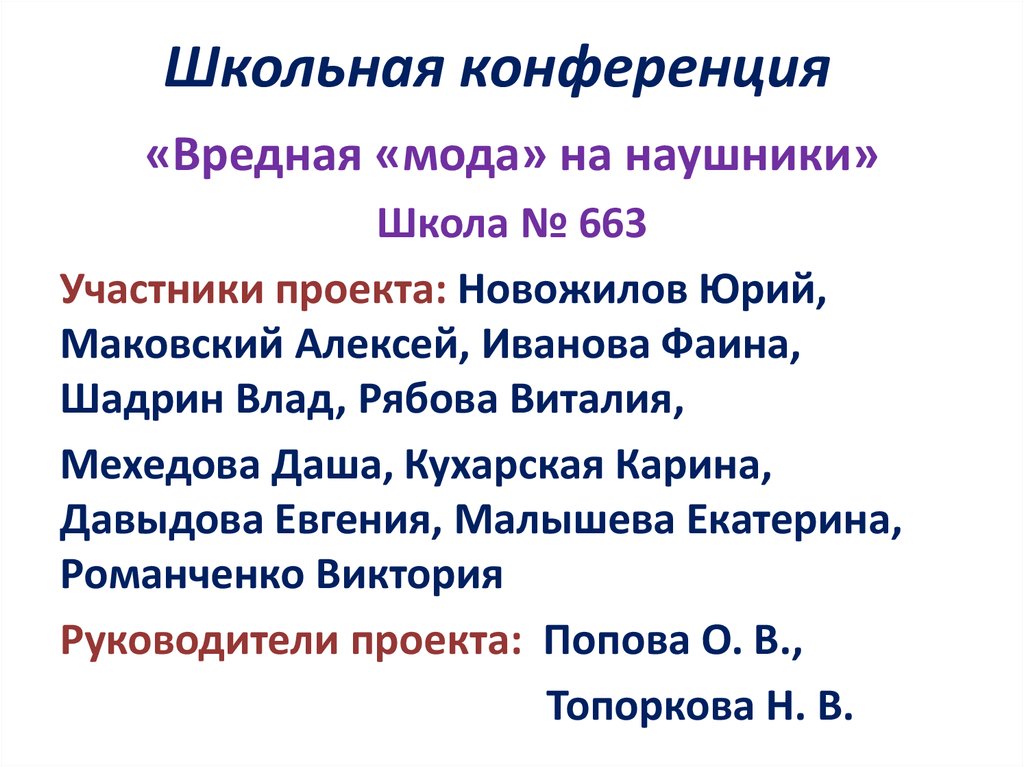 Школьная конференция

«Вредная «мода» на наушники»

Школа № 663

Участники проекта: Новожилов Юрий, Маковский Алексей, Иванова Фаина, Шадрин Влад, Рябова Виталия,

Мехедова Даша, Кухарская Карина, Давыдова Евгения, Малышева Екатерина, Романченко Виктория

Руководители проекта: Попова О. В.,

Топоркова Н. В.